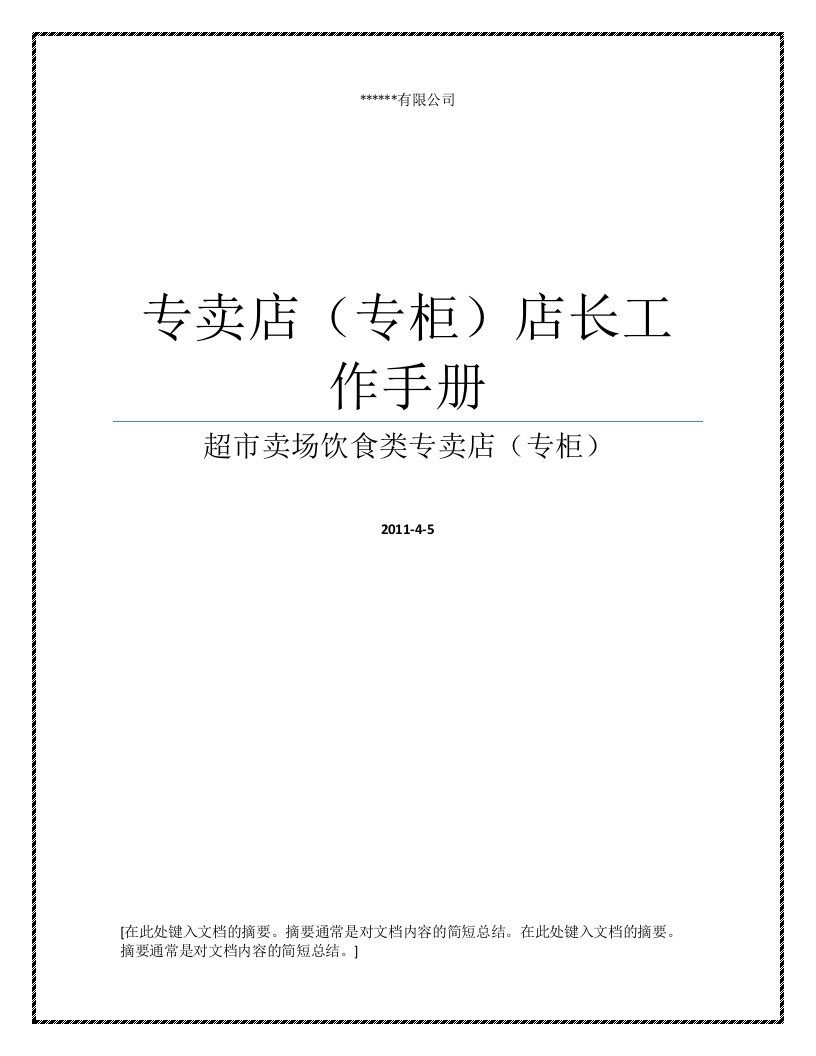 ******有限公司

专卖店（专柜）店长工作手册

超市卖场饮食类专卖店（专柜）

2011-4-5

[在此处键入文档的摘要。摘要通常是对文档内容的简短总结。在此处键入文档的摘要。摘要通常是对文档内容的简短总结。]